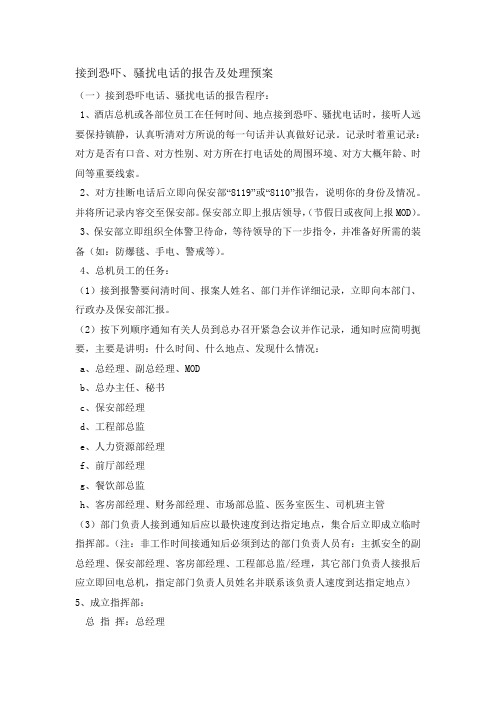 接到恐吓、骚扰电话的报告及处理预案

（一）接到恐吓电话、骚扰电话的报告程序：

1、酒店总机或各部位员工在任何时间、地点接到恐吓、骚扰电话时，接听人远要保持镇静，认真听清对方所说的每一句话并认真做好记录。记录时着重记录：对方是否有口音、对方性别、对方所在打电话处的周围环境、对方大概年龄、时间等重要线索。

2、对方挂断电话后立即向保安部“8119”或“8110”报告，说明你的身份及情况。并将所记录内容交至保安部。保安部立即上报店领导，（节假日或夜间上报MOD）。

3、保安部立即组织全体警卫待命，等待领导的下一步指令，并准备好所需的装备（如：防爆毯、手电、警戒等）。

4、总机员工的任务：

（1）接到报警要问清时间、报案人姓名、部门并作详细记录，立即向本部门、行政办及保安部汇报。

（2）按下列顺序通知有关人员到总办召开紧急会议并作记录，通知时应简明扼要，主要是讲明：什么时间、什么地点、发现什么情况：

a、总经理、副总经理、MOD

b、总办主任、秘书

c、保安部经理

d、工程部总监

e、人力资源部经理

f、前厅部经理

g、餐饮部总监

h、客房部经理、财务部经理、市场部总监、医务室医生、司机班主管

（3）部门负责人接到通知后应以最快速度到达指定地点，集合后立即成立临时指挥部。（注：非工作时间接通知后必须到达的部门负责人员有：主抓安全的副总经理、保安部经理、客房部经理、工程部总监/经理，其它部门负责人接报后应立即回电总机，指定部门负责人员姓名并联系该负责人速度到达指定地点）

5、成立指挥部：

总 指 挥：总经理